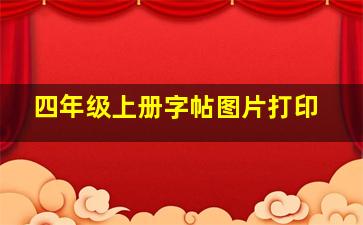 四年级上册字帖图片打印